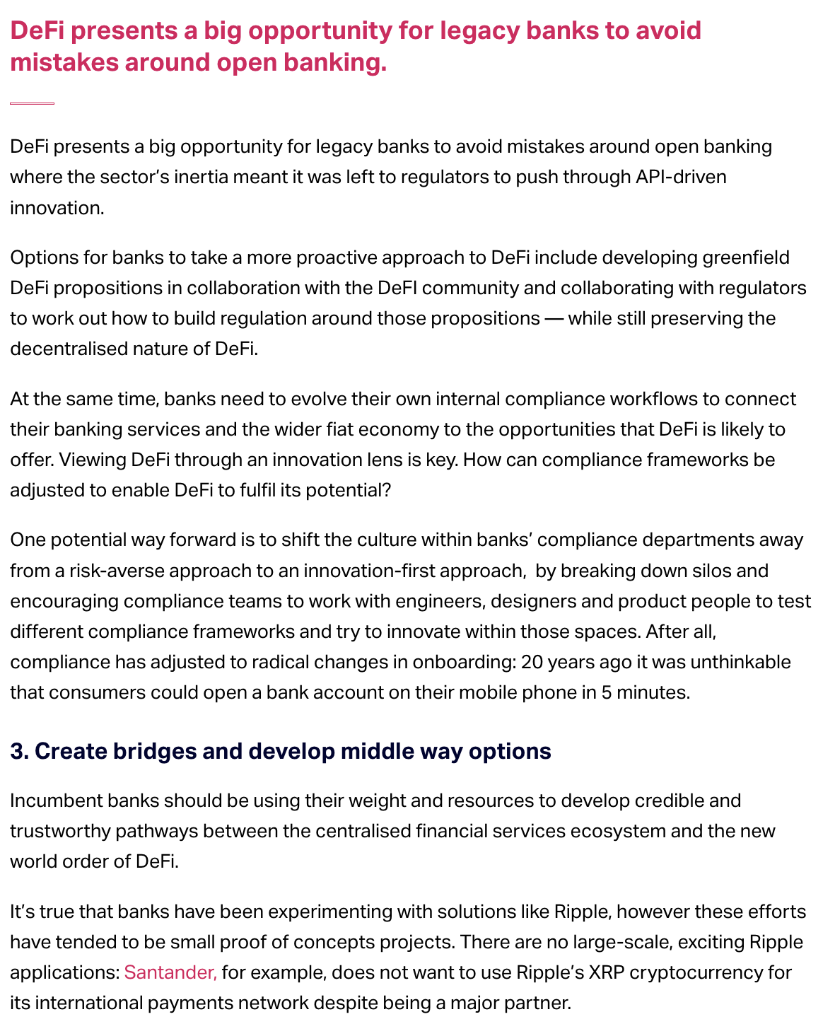 DeFi presents a big opportunity for legacy banks to avoid mistakes around open banking.

DeFi presents a big opportunity for legacy banks to avoid mistakes around open banking where the sector's inertia meant it was left to regulators to push through API-driven innovation.

Options for banks to take a more proactive approach to DeFi include developing greenfield DeFi propositions in collaboration with the DeFI community and collaborating with regulators to work out how to build regulation around those propositions — while still preserving the decentralised nature of DeFi.

At the same time, banks need to evolve their own internal compliance workflows to connect their banking services and the wider fiat economy to the opportunities that DeFi is likely to offer. Viewing DeFi through an innovation lens is key. How can compliance frameworks be adjusted to enable DeFi to fulfil its potential?

One potential way forward is to shift the culture within banks' compliance departments away from a risk-averse approach to an innovation-first approach, by breaking down silos and encouraging compliance teams to work with engineers, designers and product people to test different compliance frameworks and try to innovate within those spaces. After all, compliance has adjusted to radical changes in onboarding: 20 years ago it was unthinkable that consumers could open a bank account on their mobile phone in 5 minutes.

3. Create bridges and develop middle way options

Incumbent banks should be using their weight and resources to develop credible and trustworthy pathways between the centralised financial services ecosystem and the new world order of DeFi.

It's true that banks have been experimenting with solutions like Ripple, however these efforts have tended to be small proof of concepts projects. There are no large-scale, exciting Ripple applications: Santander, for example, does not want to use Ripple's XRP cryptocurrency for its international payments network despite being a major partner.